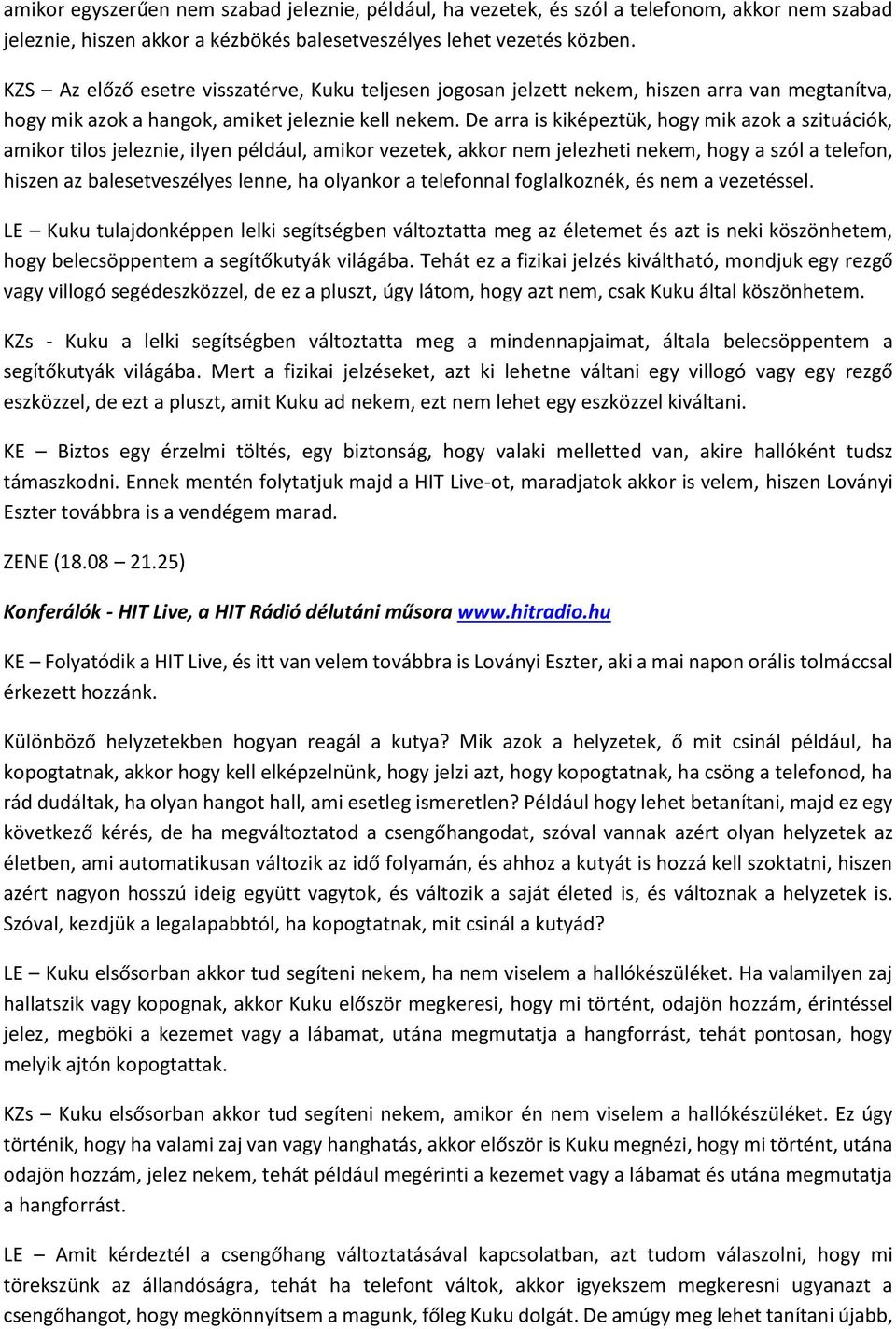 amikor egyszerűen nem szabad jeleznie, például, ha vezetek, és szól a telefonom, akkor nem szabad jeleznie, hiszen akkor a kézbökés balesetveszélyes lehet vezetés közben.

KZS – Az előző esetre visszatérve, Kuku teljesen jogosan jelzett nekem, hiszen arra van megtanítva, hogy mik azok a hangok, amiket jeleznie kell nekem. De arra is kiképeztük, hogy mik azok a szituációk, amikor tilos jeleznie, ilyen például, amikor vezetek, akkor nem jelezheti nekem, hogy a szól a telefon, hiszen az balesetveszélyes lenne, ha olyankor a telefonnal foglalkoznék, és nem a vezetéssel.

LE – Kuku tulajdonképpen lelki segítségben változtatta meg az életemet és azt is neki köszönhetem, hogy belecsöppentem a segítőkutyák világába. Tehát ez a fizikai jelzés kiváltható, mondjuk egy rezgő vagy villogó segédeszközzel, de ez a pluszt, úgy látom, hogy azt nem, csak Kuku által köszönhetem.

KZs - Kuku a lelki segítségben változtatta meg a mindennapjaimat, általa belecsöppentem a segítőkutyák világába. Mert a fizikai jelzéseket, azt ki lehetne váltani egy villogó vagy egy rezgő eszközzel, de ezt a pluszt, amit Kuku ad nekem, ezt nem lehet egy eszközzel kiváltani.

KE – Biztos egy érzelmi töltés, egy biztonság, hogy valaki melletted van, akire hallóként tudsz támaszkodni. Ennek mentén folytatjuk majd a HIT Live-ot, maradjatok akkor is velem, hiszen Loványi Eszter továbbra is a vendégem marad.

ZENE (18.08 – 21.25)

Konferálók - HIT Live, a HIT Rádió délutáni műsora www.hitradio.hu

KE – Folyatódik a HIT Live, és itt van velem továbbra is Loványi Eszter, aki a mai napon orális tolmáccsal érkezett hozzánk.

Különböző helyzetekben hogyan reagál a kutya? Mik azok a helyzetek, ő mit csinál például, ha kopogtatnak, akkor hogy kell elképzelnünk, hogy jelzi azt, hogy kopogtatnak, ha csöng a telefonod, ha rád dudáltak, ha olyan hangot hall, ami esetleg ismeretlen? Például hogy lehet betanítani, majd ez egy következő kérés, de ha megváltoztatod a csengőhangodat, szóval vannak azért olyan helyzetek az életben, ami automatikusan változik az idő folyamán, és ahhoz a kutyát is hozzá kell szoktatni, hiszen azért nagyon hosszú ideig együtt vagytok, és változik a saját életed is, és változnak a helyzetek is. Szóval, kezdjük a legalapabbtól, ha kopogtatnak, mit csinál a kutyád?

LE – Kuku elsősorban akkor tud segíteni nekem, ha nem viselem a hallókészüléket. Ha valamilyen zaj hallatszik vagy kopognak, akkor Kuku először megkeresi, hogy mi történt, odajön hozzám, érintéssel jelez, megböki a kezemet vagy a lábamat, utána megmutatja a hangforrást, tehát pontosan, hogy melyik ajtón kopogtattak.

KZs – Kuku elsősorban akkor tud segíteni nekem, amikor én nem viselem a hallókészüléket. Ez úgy történik, hogy ha valami zaj van vagy hanghatás, akkor először is Kuku megnézi, hogy mi történt, utána odajön hozzám, jelez nekem, tehát például megérinti a kezemet vagy a lábamat és utána megmutatja a hangforrást.

LE – Amit kérdeztél a csengőhang változtatásával kapcsolatban, azt tudom válaszolni, hogy mi törekszünk az állandóságra, tehát ha telefont váltok, akkor igyekszem megkeresni ugyanazt a csengőhangot, hogy megkönnyítsem a magunk, főleg Kuku dolgát. De amúgy meg lehet tanítani újabb,